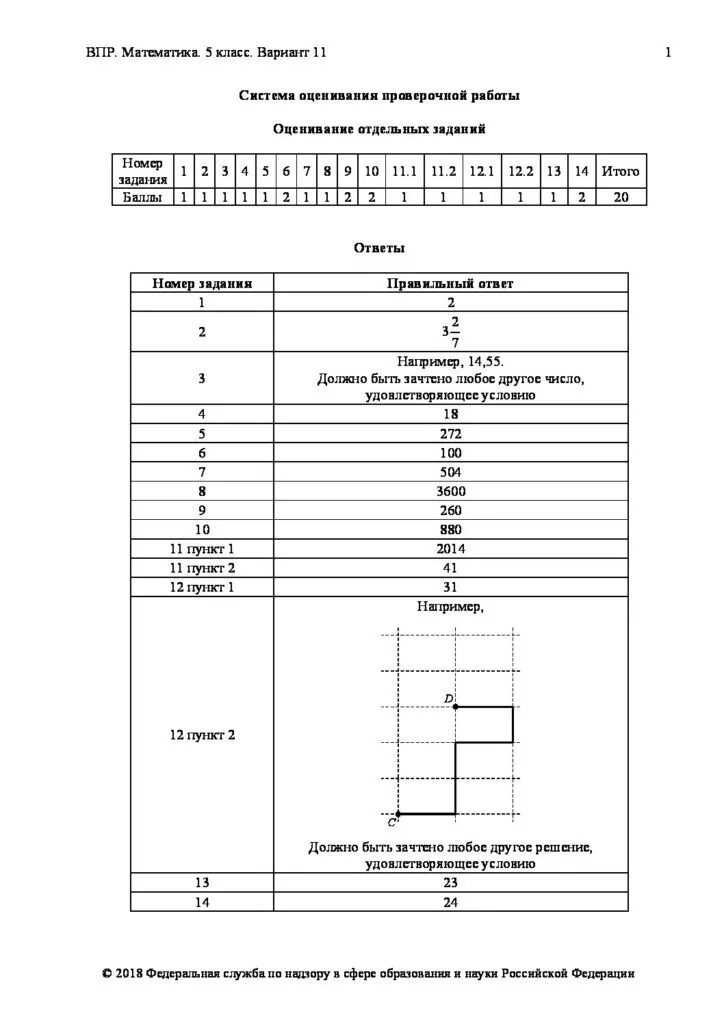 ВПР. Математика. 5 класс. Вариант 11 1

Система оценивания проверочной работы

Оценивание отдельных заданий

| Номер задания | 1 | 2 | 3 | 4 | 5 | 6 | 7 | 8 | 9 | 10 | 11.1 | 11.2 | 12.1 | 12.2 | 13 | 14 | Итого |
|---|---|---|---|---|---|---|---|---|---|---|---|---|---|---|---|---|---|
| Баллы | 1 | 1 | 1 | 1 | 1 | 2 | 1 | 1 | 2 | 2 | 1 | 1 | 1 | 1 | 1 | 2 | 20 |

Ответы

| Номер задания | Правильный ответ |
|---|---|
| 1 | 2 |
| 2 | $3\frac{2}{7}$ |
| 3 | Например, 14,55. Должно быть зачтено любое другое число, удовлетворяющее условию |
| 4 | 18 |
| 5 | 272 |
| 6 | 100 |
| 7 | 504 |
| 8 | 3600 |
| 9 | 260 |
| 10 | 880 |
| 11 пункт 1 | 2014 |
| 11 пункт 2 | 41 |
| 12 пункт 1 | 31 |
| 12 пункт 2 | Например, D C Должно быть зачтено любое другое решение, удовлетворяющее условию |
| 13 | 23 |
| 14 | 24 |

© 2018 Федеральная служба по надзору в сфере образования и науки Российской Федерации